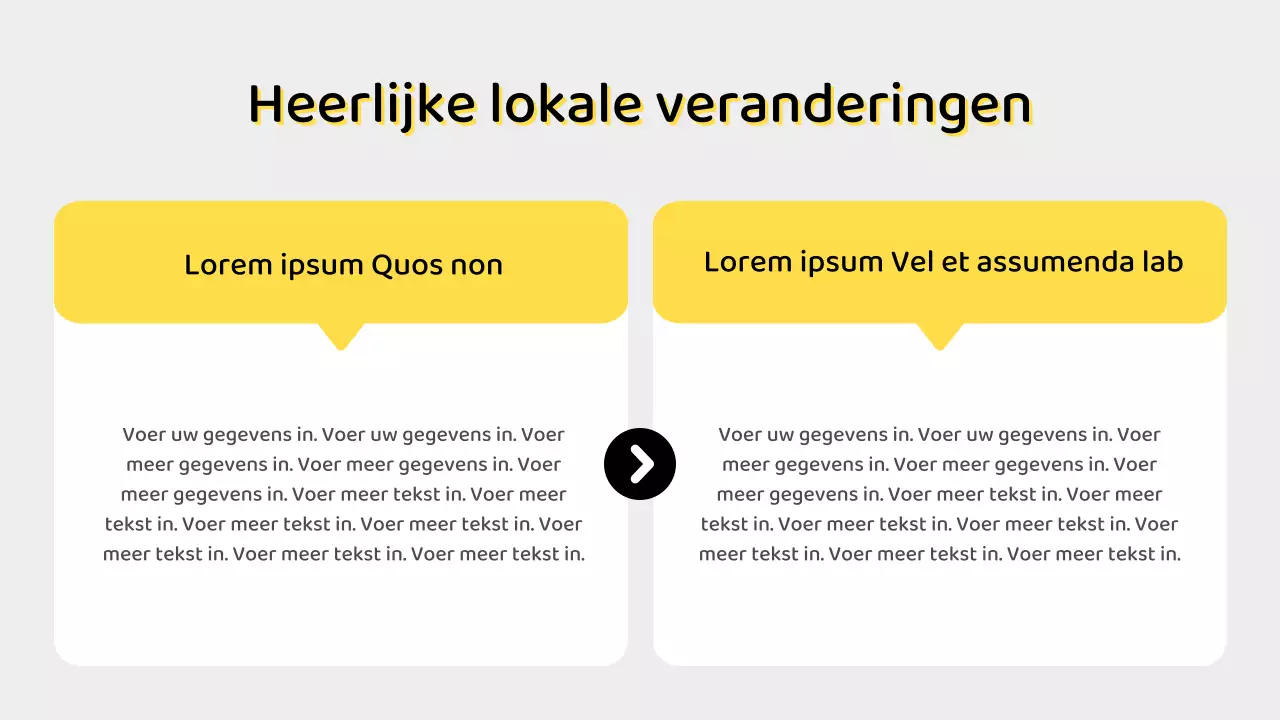 Heerlijke lokale veranderingen

Lorem ipsum Quos non

Voer uw gegevens in. Voer uw gegevens in. Voer meer gegevens in. Voer meer gegevens in. Voer meer gegevens in. Voer meer tekst in. Voer meer tekst in. Voer meer tekst in. Voer meer tekst in. Voer meer tekst in. Voer meer tekst in. Voer meer tekst in.

Lorem ipsum Vel et assumenda lab

Voer uw gegevens in. Voer uw gegevens in. Voer meer gegevens in. Voer meer gegevens in. Voer meer gegevens in. Voer meer tekst in. Voer meer tekst in. Voer meer tekst in. Voer meer tekst in. Voer meer tekst in. Voer meer tekst in. Voer meer tekst in.